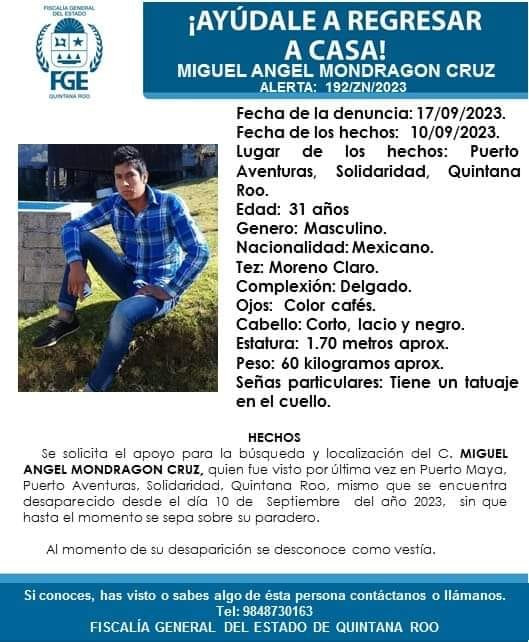 FISCALÍA GENERAL DEL ESTADO
FGE
QUINTANA ROO

¡AYÚDALE A REGRESAR A CASA!
MIGUEL ANGEL MONDRAGON CRUZ
ALERTA: 192/ZN/2023

Fecha de la denuncia: 17/09/2023.
Fecha de los hechos: 10/09/2023.
Lugar de los hechos: Puerto Aventuras, Solidaridad, Quintana Roo.
Edad: 31 años
Genero: Masculino.
Nacionalidad: Mexicano.
Tez: Moreno Claro.
Complexión: Delgado.
Ojos: Color cafés.
Cabello: Corto, lacio y negro.
Estatura: 1.70 metros aprox.
Peso: 60 kilogramos aprox.
Señas particulares: Tiene un tatuaje en el cuello.

HECHOS
Se solicita el apoyo para la búsqueda y localización del C. MIGUEL ANGEL MONDRAGON CRUZ, quien fue visto por última vez en Puerto Maya, Puerto Aventuras, Solidaridad, Quintana Roo, mismo que se encuentra desaparecido desde el día 10 de Septiembre del año 2023, sin que hasta el momento se sepa sobre su paradero.

Al momento de su desaparición se desconoce como vestía.

Si conoces, has visto o sabes algo de ésta persona contáctanos o llámanos.
Tel: 9848730163
FISCALÍA GENERAL DEL ESTADO DE QUINTANA ROO